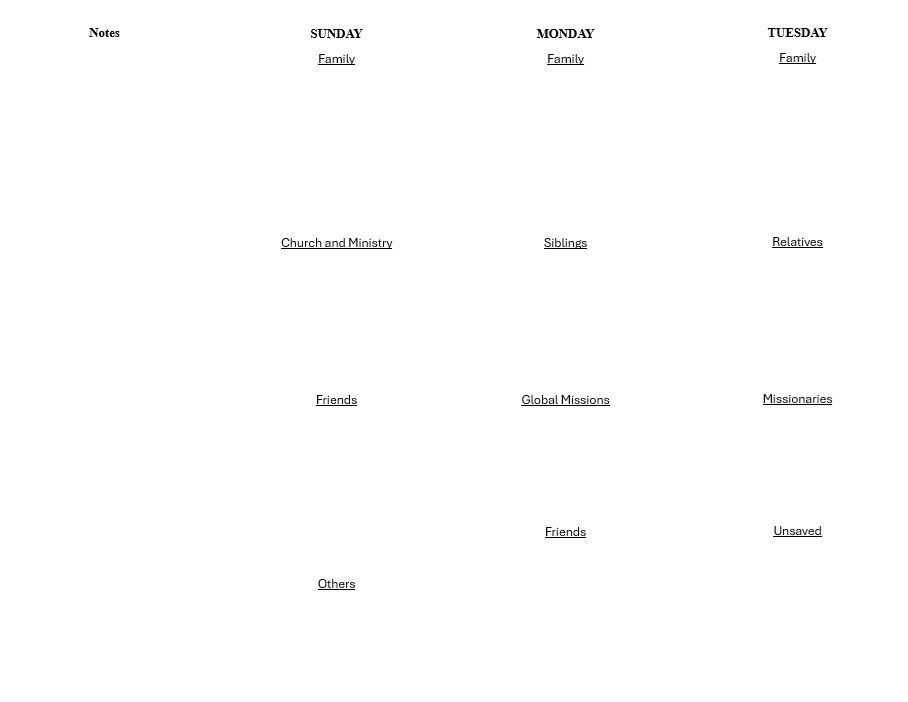 Notes

SUNDAY
Family

Church and Ministry

Friends

Others

MONDAY
Family

Siblings

Global Missions

Friends

TUESDAY
Family

Relatives

Missionaries

Unsaved